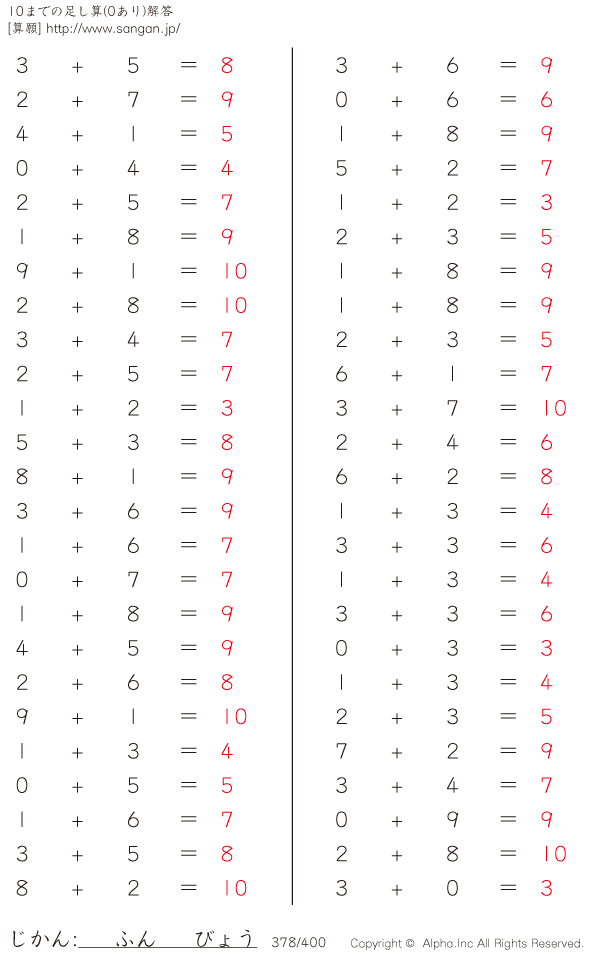 10までの足し算(0あり)解答
[算願] http://www.sangan.jp/

$3 + 5 = 8$
$2 + 7 = 9$
$4 + 1 = 5$
$0 + 4 = 4$
$2 + 5 = 7$
$1 + 8 = 9$
$9 + 1 = 10$
$2 + 8 = 10$
$3 + 4 = 7$
$2 + 5 = 7$
$1 + 2 = 3$
$5 + 3 = 8$
$8 + 1 = 9$
$3 + 6 = 9$
$1 + 6 = 7$
$0 + 7 = 7$
$1 + 8 = 9$
$4 + 5 = 9$
$2 + 6 = 8$
$9 + 1 = 10$
$1 + 3 = 4$
$0 + 5 = 5$
$1 + 6 = 7$
$3 + 5 = 8$
$8 + 2 = 10$

$3 + 6 = 9$
$0 + 6 = 6$
$1 + 8 = 9$
$5 + 2 = 7$
$1 + 2 = 3$
$2 + 3 = 5$
$1 + 8 = 9$
$1 + 8 = 9$
$2 + 3 = 5$
$6 + 1 = 7$
$3 + 7 = 10$
$2 + 4 = 6$
$6 + 2 = 8$
$1 + 3 = 4$
$3 + 3 = 6$
$1 + 3 = 4$
$3 + 3 = 6$
$0 + 3 = 3$
$1 + 3 = 4$
$2 + 3 = 5$
$7 + 2 = 9$
$3 + 4 = 7$
$0 + 9 = 9$
$2 + 8 = 10$
$3 + 0 = 3$

じかん: ふん びょう 378/400 Copyright © Alpha.Inc All Rights Reserved.